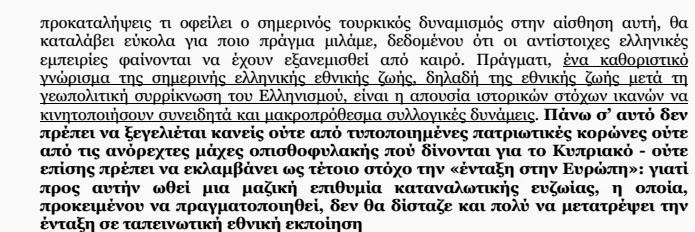 προκαταλήψεις τι οφείλει ο σημερινός τουρκικός δυναμισμός στην αίσθηση αυτή, θα καταλάβει εύκολα για ποιο πράγμα μιλάμε, δεδομένου ότι οι αντίστοιχες ελληνικές εμπειρίες φαίνονται να έχουν εξανεμισθεί από καιρό. Πράγματι, ένα καθοριστικό γνώρισμα της σημερινής ελληνικής εθνικής ζωής, δηλαδή της εθνικής ζωής μετά τη γεωπολιτική συρρίκνωση του Ελληνισμού, είναι η απουσία ιστορικών στόχων ικανών να κινητοποιήσουν συνειδητά και μακροπρόθεσμα συλλογικές δυνάμεις. Πάνω σ' αυτό δεν πρέπει να ξεγελιέται κανείς ούτε από τυποποιημένες πατριωτικές κορώνες ούτε από τις ανόρεχτες μάχες οπισθοφυλακής πού δίνονται για το Κυπριακό - ούτε επίσης πρέπει να εκλαμβάνει ως τέτοιο στόχο την «ένταξη στην Ευρώπη»: γιατί προς αυτήν ωθεί μια μαζική επιθυμία καταναλωτικής ευζωίας, η οποία, προκειμένου να πραγματοποιηθεί, δεν θα δίσταζε και πολύ να μετατρέψει την ένταξη σε ταπεινωτική εθνική εκποίηση